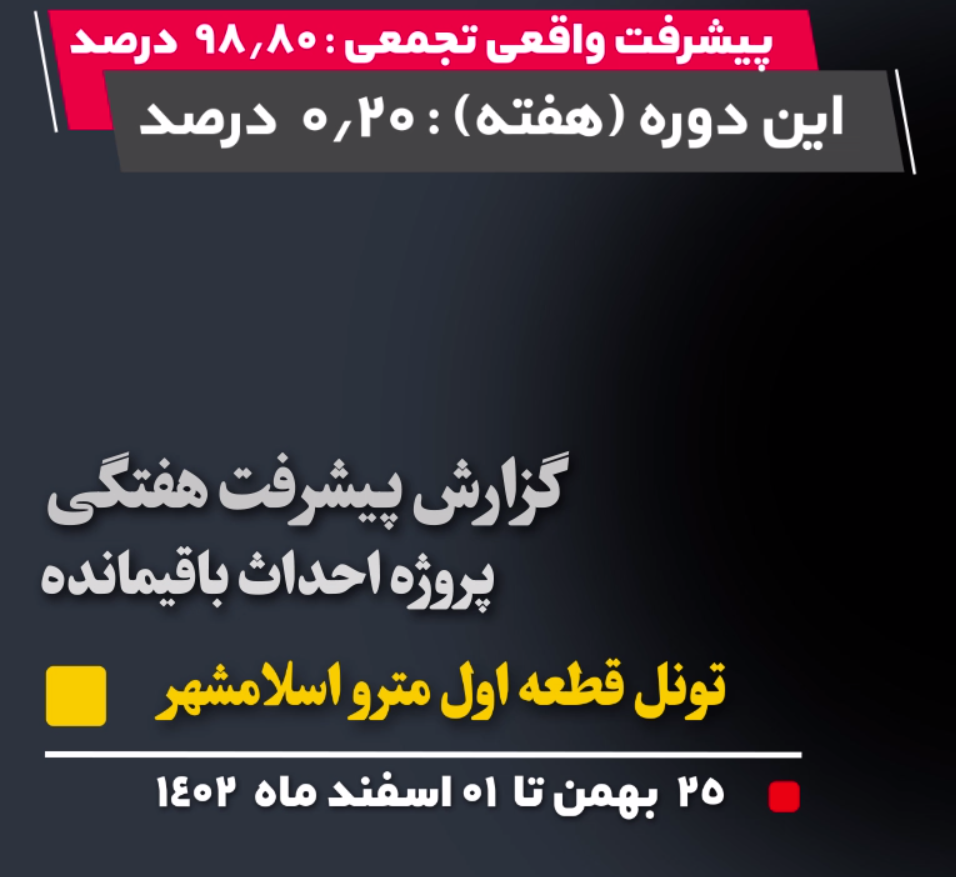 پیشرفت واقعی تجمعی : ۹۸,۸۰ درصد
این دوره (هفته) : ۰,۲۰ درصد

گزارش پیشرفت هفتگی
پروژه احداث باقیمانده

تونل قطعه اول مترو اسلامشهر

۲۵ بهمن تا ۰۱ اسفند ماه ۱۴۰۲